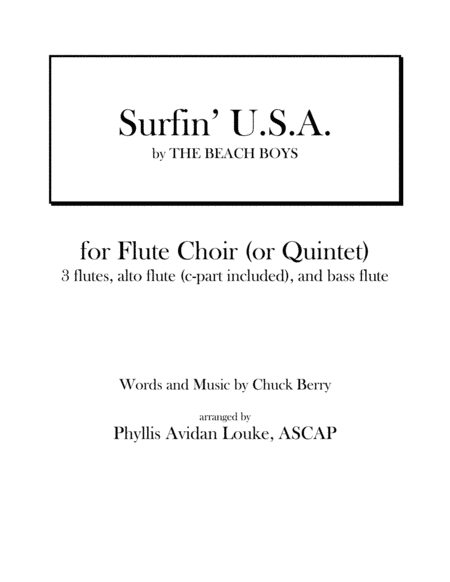 Surfin' U.S.A.
by THE BEACH BOYS

for Flute Choir (or Quintet)
3 flutes, alto flute (c-part included), and bass flute

Words and Music by Chuck Berry

arranged by
Phyllis Avidan Louke, ASCAP